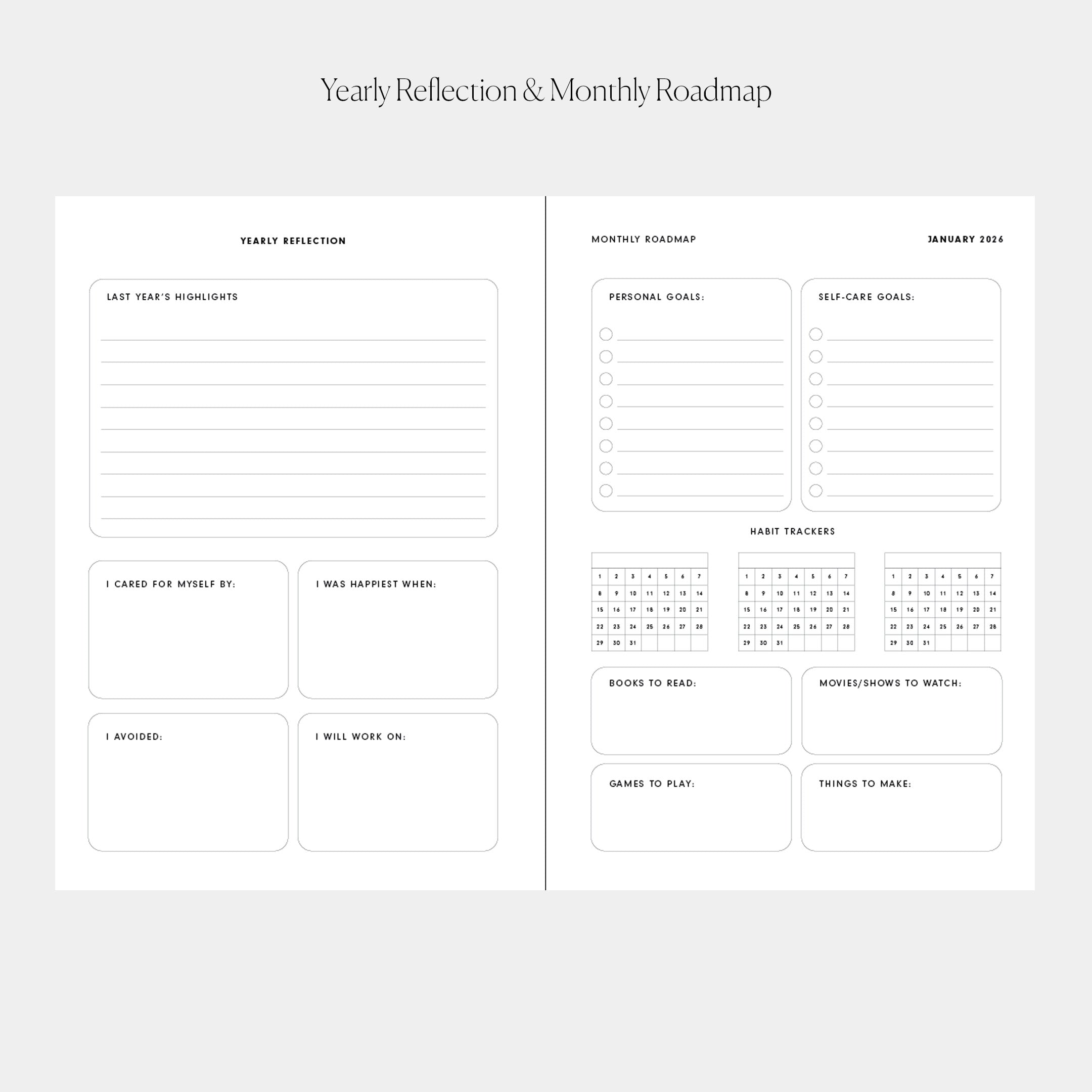 Yearly Reflection & Monthly Roadmap

YEARLY REFLECTION

LAST YEAR'S HIGHLIGHTS

I CARED FOR MYSELF BY:

I WAS HAPPIEST WHEN:

I AVOIDED:

I WILL WORK ON:

MONTHLY ROADMAP

JANUARY 2026

PERSONAL GOALS:

SELF-CARE GOALS:

HABIT TRACKERS

| 1 | 2 | 3 | 4 | 5 | 6 | 7 |
|---|---|---|---|---|---|---|
| 8 | 9 | 10 | 11 | 12 | 13 | 14 |
| 15 | 16 | 17 | 18 | 19 | 20 | 21 |
| 22 | 23 | 24 | 25 | 26 | 27 | 28 |
| 29 | 30 | 31 | | | | |

| 1 | 2 | 3 | 4 | 5 | 6 | 7 |
|---|---|---|---|---|---|---|
| 8 | 9 | 10 | 11 | 12 | 13 | 14 |
| 15 | 16 | 17 | 18 | 19 | 20 | 21 |
| 22 | 23 | 24 | 25 | 26 | 27 | 28 |
| 29 | 30 | 31 | | | | |

| 1 | 2 | 3 | 4 | 5 | 6 | 7 |
|---|---|---|---|---|---|---|
| 8 | 9 | 10 | 11 | 12 | 13 | 14 |
| 15 | 16 | 17 | 18 | 19 | 20 | 21 |
| 22 | 23 | 24 | 25 | 26 | 27 | 28 |
| 29 | 30 | 31 | | | | |

BOOKS TO READ:

MOVIES/SHOWS TO WATCH:

GAMES TO PLAY:

THINGS TO MAKE: